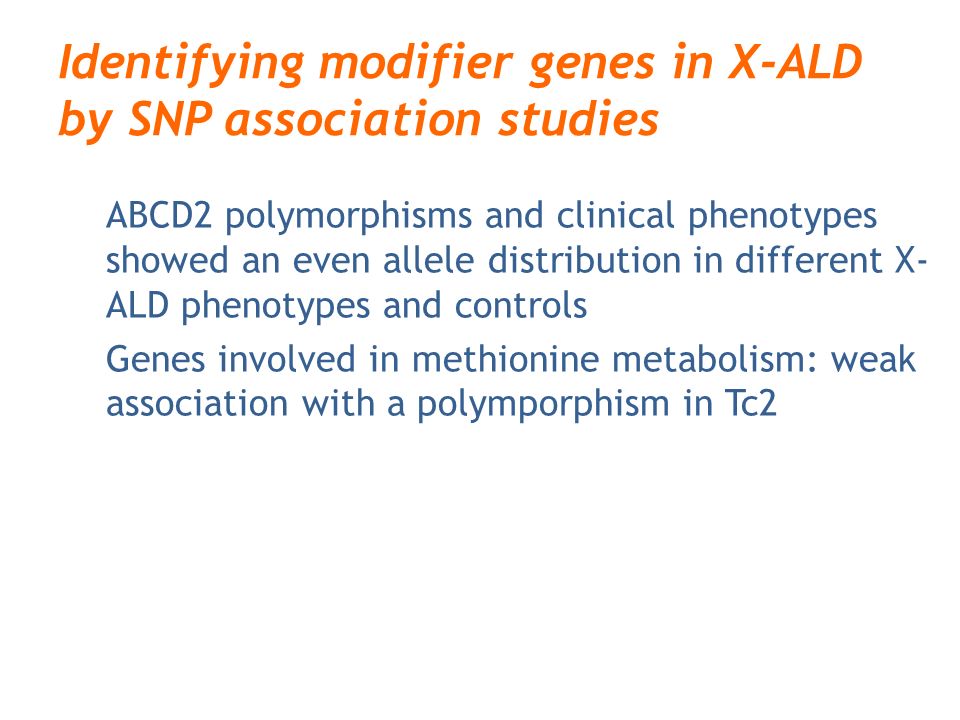 Identifying modifier genes in X-ALD by SNP association studies

ABCD2 polymorphisms and clinical phenotypes showed an even allele distribution in different X-ALD phenotypes and controls

Genes involved in methionine metabolism: weak association with a polymporphism in Tc2